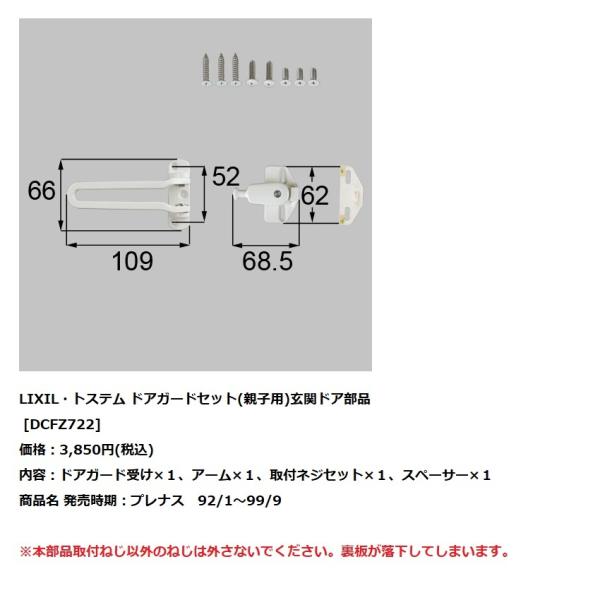 66

52

62

109

68.5

LIXIL・トステム ドアガードセット(親子用)玄関ドア部品

[DCFZ722]

価格：3,850円(税込)

内容：ドアガード受け×1、アーム×1、取付ネジセット×1、スペーサー×1

商品名 発売時期：プレナス 92/1～99/9

※本部品取付ねじ以外のねじは外さないでください。裏板が落下してしまいます。